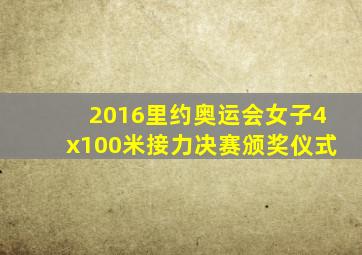 2016里约奥运会女子4x100米接力决赛颁奖仪式